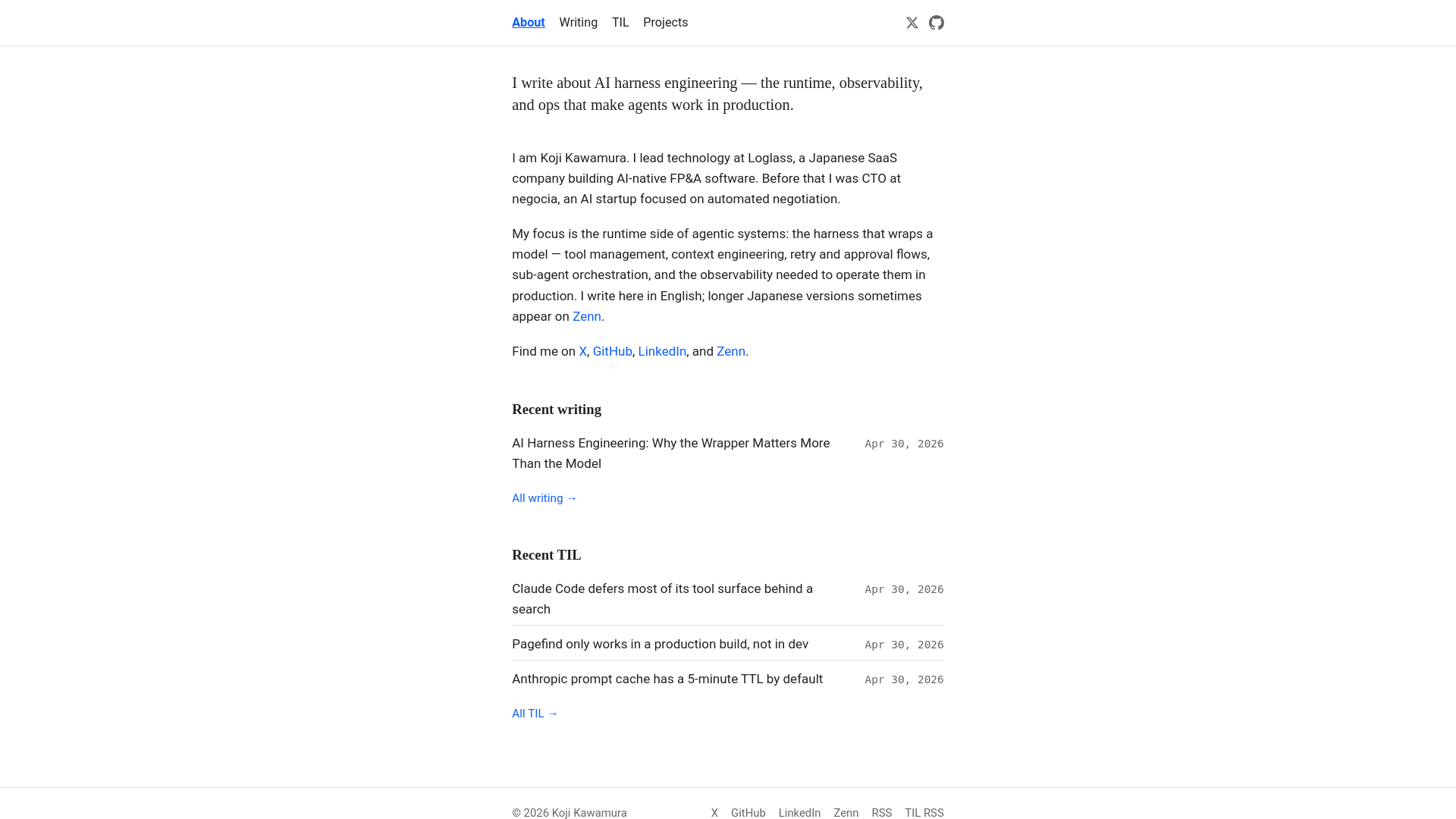 About Writing TIL Projects

I write about AI harness engineering — the runtime, observability, and ops that make agents work in production.

I am Koji Kawamura. I lead technology at Loglass, a Japanese SaaS company building AI-native FP&A software. Before that I was CTO at negocia, an AI startup focused on automated negotiation.

My focus is the runtime side of agentic systems: the harness that wraps a model — tool management, context engineering, retry and approval flows, sub-agent orchestration, and the observability needed to operate them in production. I write here in English; longer Japanese versions sometimes appear on Zenn.

Find me on X, GitHub, LinkedIn, and Zenn.

Recent writing

AI Harness Engineering: Why the Wrapper Matters More Than the Model Apr 30, 2026

All writing →

Recent TIL

Claude Code defers most of its tool surface behind a search Apr 30, 2026

Pagefind only works in a production build, not in dev Apr 30, 2026

Anthropic prompt cache has a 5-minute TTL by default Apr 30, 2026

All TIL →

© 2026 Koji Kawamura X GitHub LinkedIn Zenn RSS TIL RSS